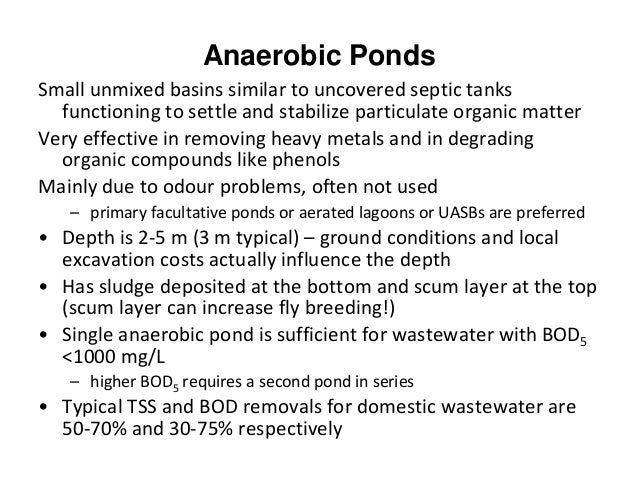 Anaerobic Ponds

Small unmixed basins similar to uncovered septic tanks functioning to settle and stabilize particulate organic matter

Very effective in removing heavy metals and in degrading organic compounds like phenols

Mainly due to odour problems, often not used

– primary facultative ponds or aerated lagoons or UASBs are preferred

• Depth is 2-5 m (3 m typical) – ground conditions and local excavation costs actually influence the depth

• Has sludge deposited at the bottom and scum layer at the top (scum layer can increase fly breeding!)

• Single anaerobic pond is sufficient for wastewater with $BOD_5$ <1000 mg/L

– higher $BOD_5$ requires a second pond in series

• Typical TSS and BOD removals for domestic wastewater are 50-70% and 30-75% respectively